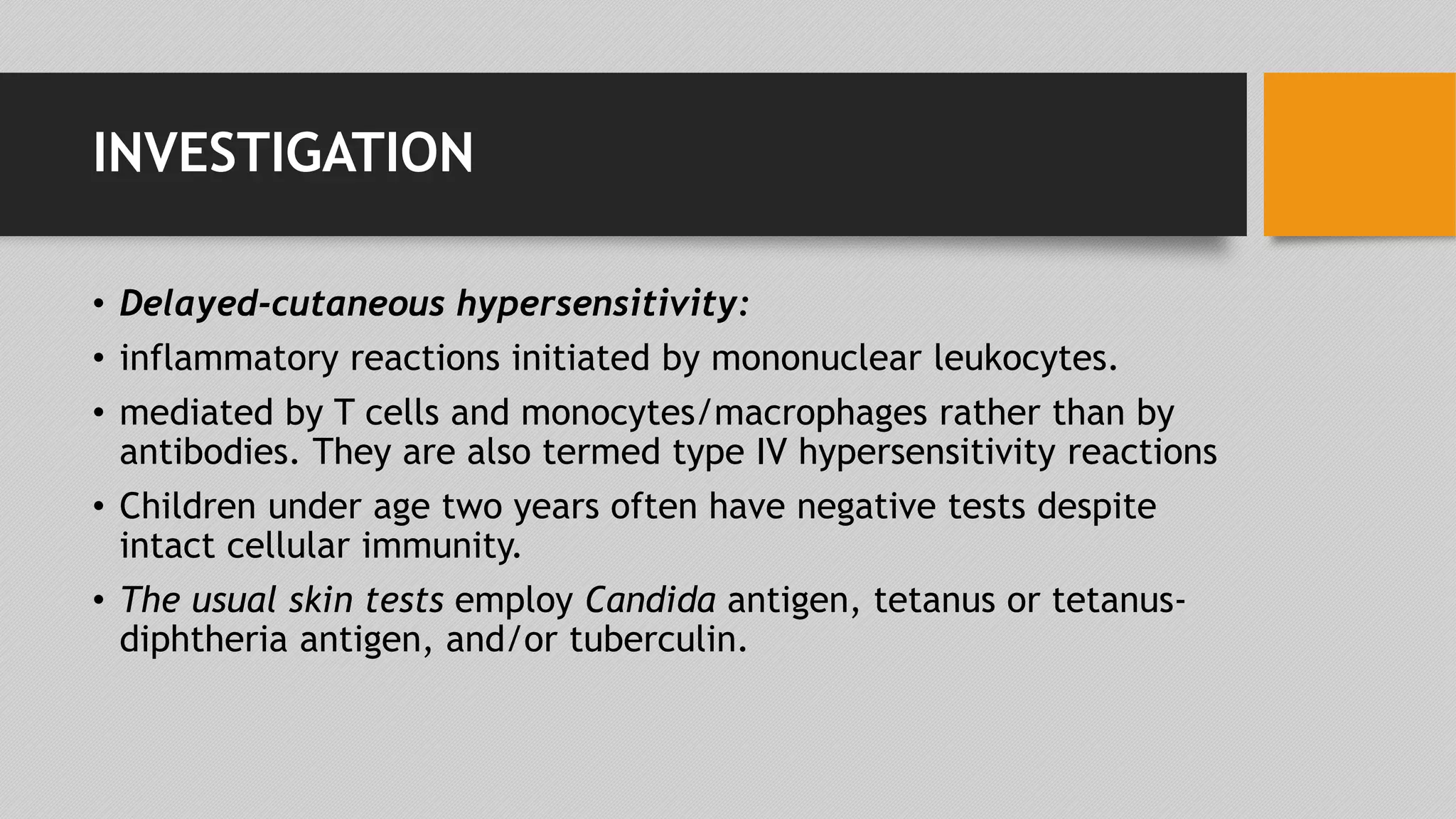 INVESTIGATION

• Delayed-cutaneous hypersensitivity:

• inflammatory reactions initiated by mononuclear leukocytes.

• mediated by T cells and monocytes/macrophages rather than by antibodies. They are also termed type IV hypersensitivity reactions

• Children under age two years often have negative tests despite intact cellular immunity.

• The usual skin tests employ Candida antigen, tetanus or tetanus-diphtheria antigen, and/or tuberculin.